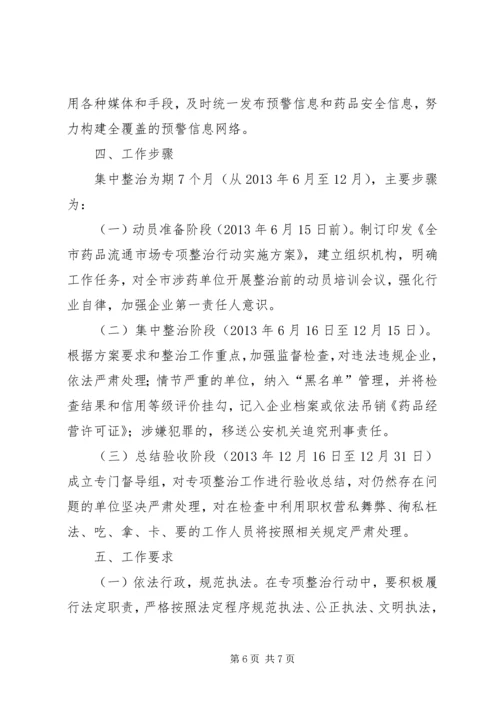 用各种媒体和手段，及时统一发布预警信息和药品安全信息，努力构建全覆盖的预警信息网络。

四、工作步骤

集中整治为期7个月（从2013年6月至12月），主要步骤为：

（一）动员准备阶段（2013年6月15日前）。制订印发《全市药品流通市场专项整治行动实施方案》，建立组织机构，明确工作任务，对全市涉药单位开展整治前的动员培训会议，强化行业自律，加强企业第一责任人意识。

（二）集中整治阶段（2013年6月16日至12月15日）。根据方案要求和整治工作重点，加强监督检查，对违法违规企业，依法严肃处理；情节严重的单位，纳入“黑名单”管理，并将检查结果和信用等级评价挂勾，记入企业档案或依法吊销《药品经营许可证》；涉嫌犯罪的，移送公安机关追究刑事责任。

（三）总结验收阶段（2013年12月16日至12月31日）成立专门督导组，对专项整治工作进行验收总结，对仍然存在问题的单位坚决严肃处理，对在检查中利用职权营私舞弊、徇私枉法、吃、拿、卡、要的工作人员将按照相关规定严肃处理。

五、工作要求

（一）依法行政，规范执法。在专项整治行动中，要积极履行法定职责，严格按照法定程序规范执法、公正执法、文明执法，

第6页 共7页